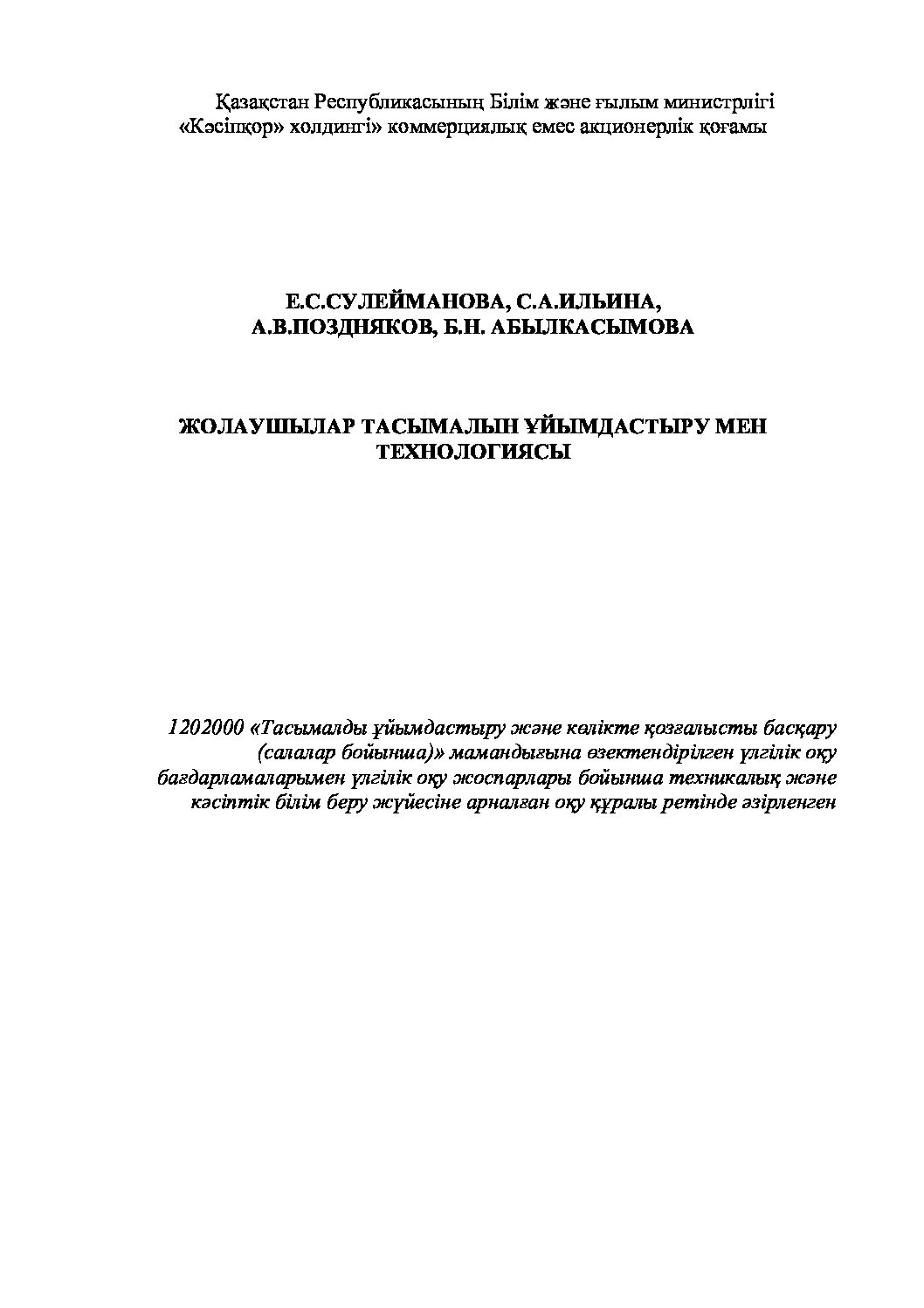 Қазақстан Республикасының Білім және ғылым министрлігі
«Кәсіпқор» холдингі» коммерциялық емес акционерлік қоғамы

Е.С.СУЛЕЙМАНОВА, С.А.ИЛЬИНА,
А.В.ПОЗДНЯКОВ, Б.Н. АБЫЛКАСЫМОВА

ЖОЛАУШЫЛАР ТАСЫМАЛЫН ҰЙЫМДАСТЫРУ МЕН ТЕХНОЛОГИЯСЫ

1202000 «Тасымалды ұйымдастыру және көлікте қозғалысты басқару (салалар бойынша)» мамандығына өзектендірілген үлгілік оқу бағдарламаларымен үлгілік оқу жоспарлары бойынша техникалық және кәсіптік білім беру жүйесіне арналған оқу құралы ретінде әзірленген